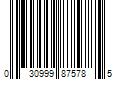 0 30999 87578 5